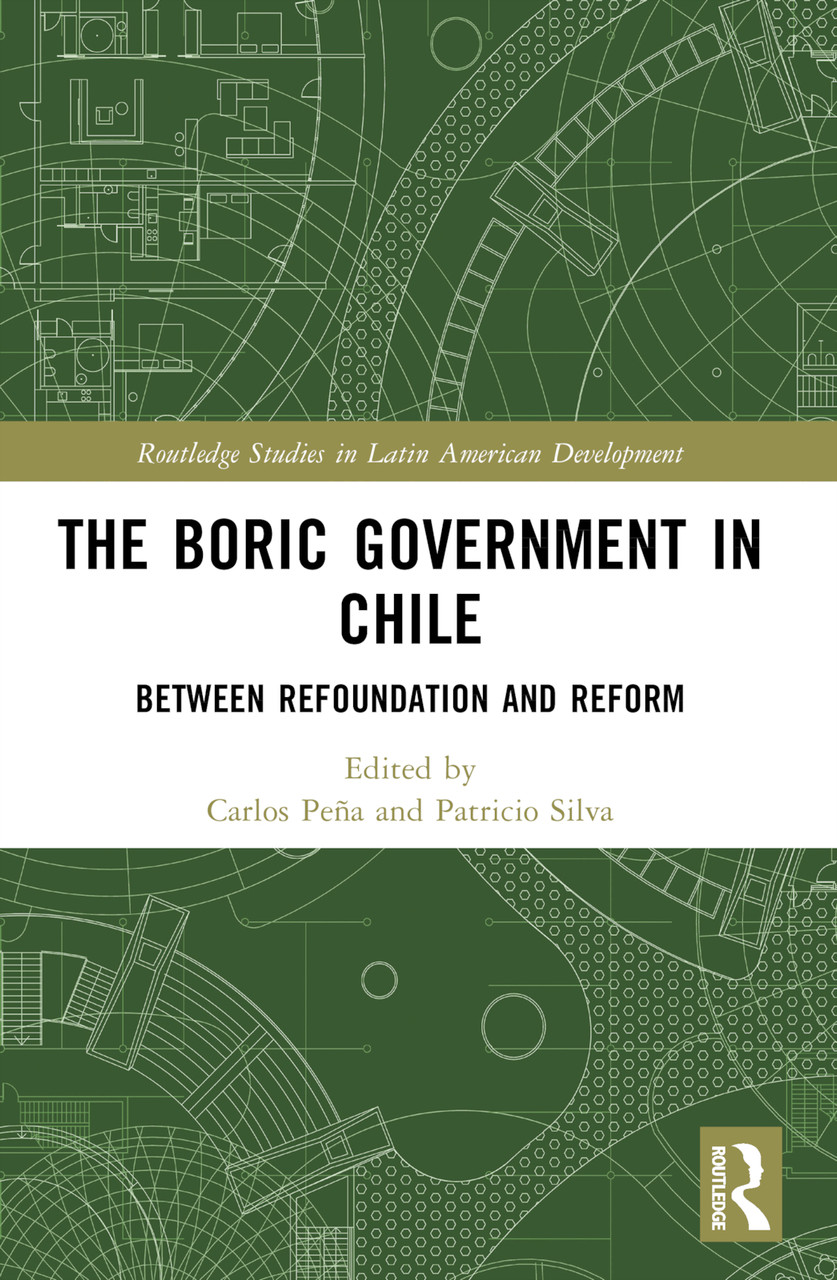 Routledge Studies in Latin American Development

THE BORIC GOVERNMENT IN CHILE

BETWEEN REFOUNDATION AND REFORM

Edited by
Carlos Peña and Patricio Silva

ROUTLEDGE